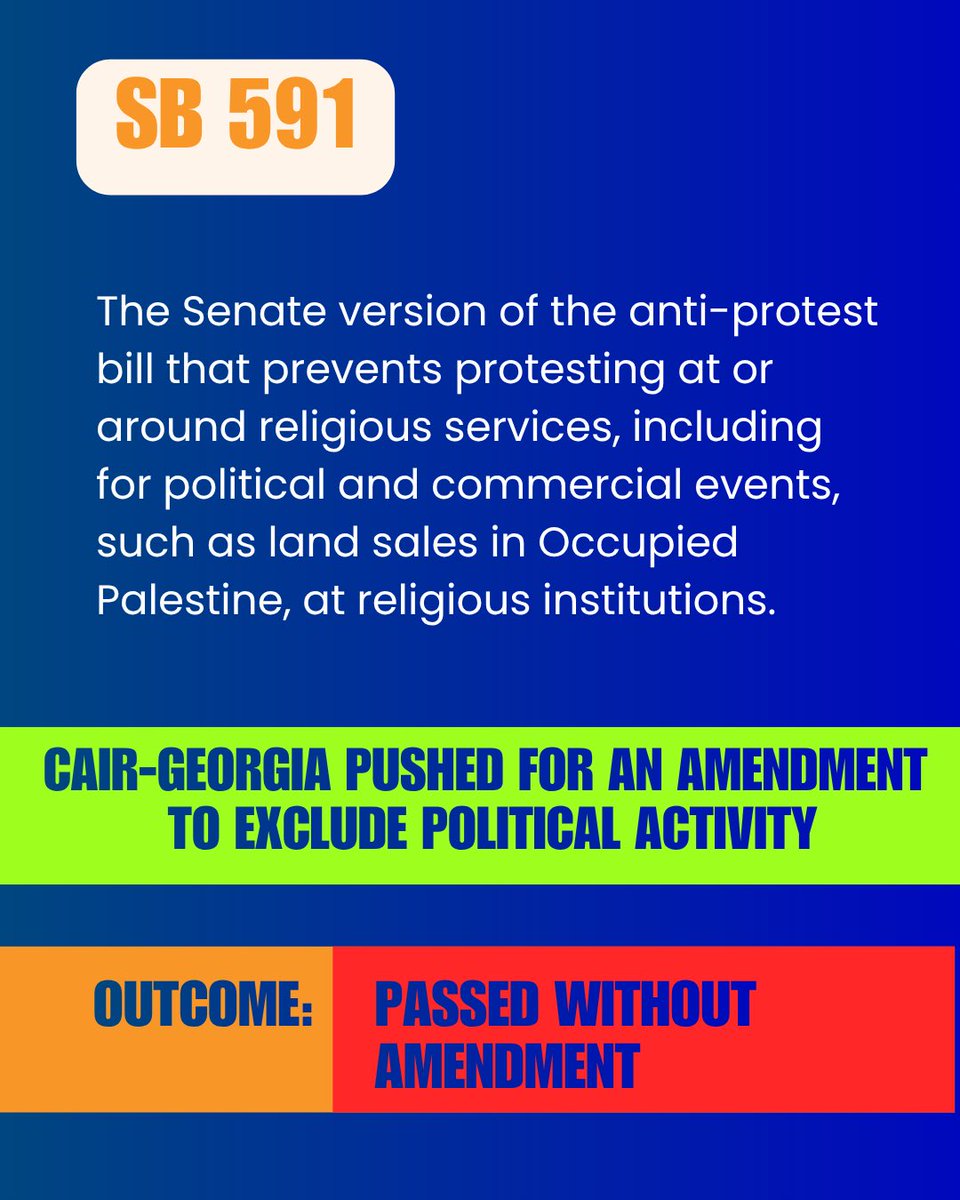 SB 591

The Senate version of the anti-protest bill that prevents protesting at or around religious services, including for political and commercial events, such as land sales in Occupied Palestine, at religious institutions.

CAIR-GEORGIA PUSHED FOR AN AMENDMENT TO EXCLUDE POLITICAL ACTIVITY

OUTCOME: PASSED WITHOUT AMENDMENT